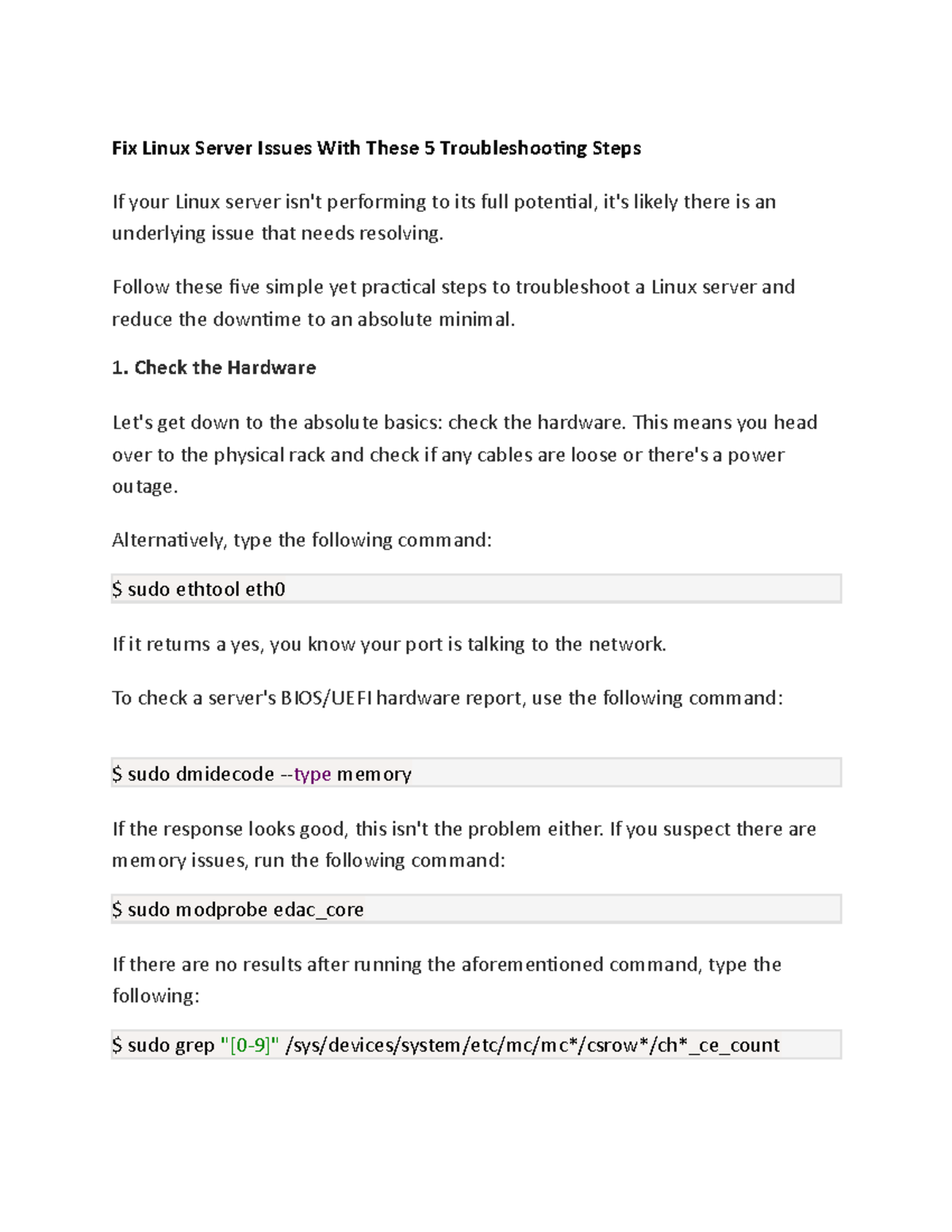 Fix Linux Server Issues With These 5 Troubleshooting Steps

If your Linux server isn't performing to its full potential, it's likely there is an underlying issue that needs resolving.

Follow these five simple yet practical steps to troubleshoot a Linux server and reduce the downtime to an absolute minimal.

1. Check the Hardware

Let's get down to the absolute basics: check the hardware. This means you head over to the physical rack and check if any cables are loose or there's a power outage.

Alternatively, type the following command:

$ sudo ethtool eth0

If it returns a yes, you know your port is talking to the network.

To check a server's BIOS/UEFI hardware report, use the following command:

$ sudo dmidecode --type memory

If the response looks good, this isn't the problem either. If you suspect there are memory issues, run the following command:

$ sudo modprobe edac_core

If there are no results after running the aforementioned command, type the following:

$ sudo grep "[0-9]" /sys/devices/system/etc/mc/mc*/csrow*/ch*_ce_count